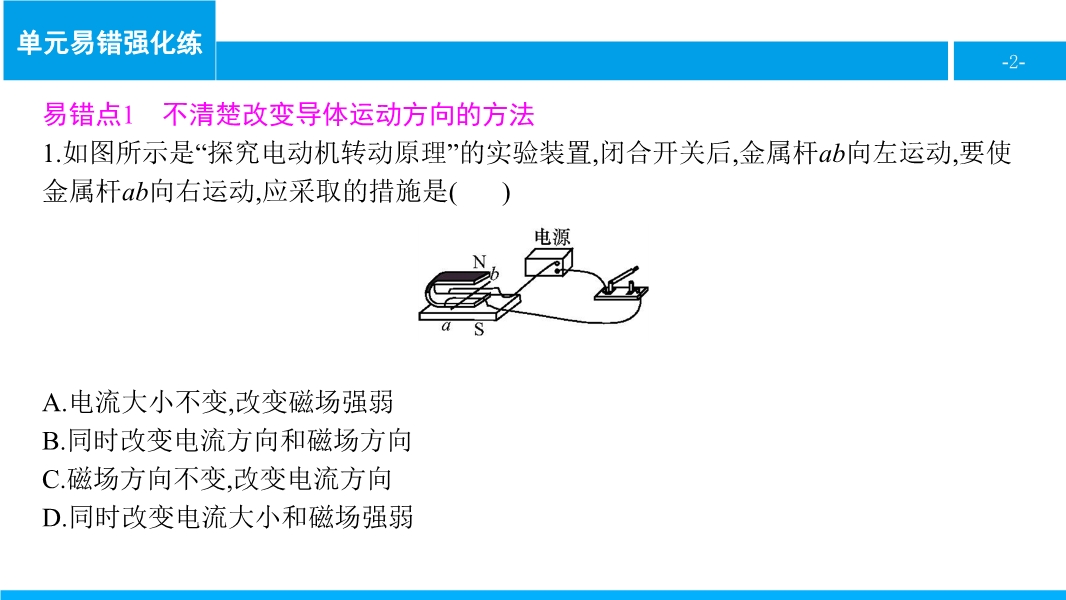 单元易错强化练

-2-

易错点1　不清楚改变导体运动方向的方法

1.如图所示是“探究电动机转动原理”的实验装置,闭合开关后,金属杆ab向左运动,要使金属杆ab向右运动,应采取的措施是(　　)

电源
N
b
a
S

A.电流大小不变,改变磁场强弱
B.同时改变电流方向和磁场方向
C.磁场方向不变,改变电流方向
D.同时改变电流大小和磁场强弱